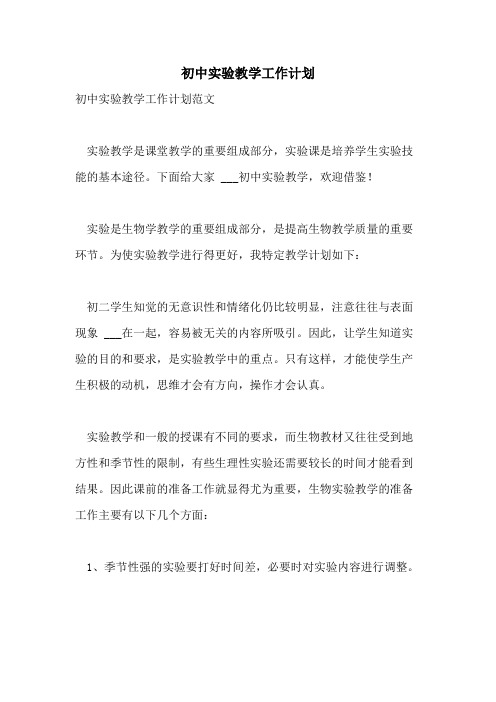 初中实验教学工作计划

初中实验教学工作计划范文

实验教学是课堂教学的重要组成部分，实验课是培养学生实验技能的基本途径。下面给大家 ___初中实验教学，欢迎借鉴！

实验是生物学教学的重要组成部分，是提高生物教学质量的重要环节。为使实验教学进行得更好，我特定教学计划如下：

初二学生知觉的无意识性和情绪化仍比较明显，注意往往与表面现象 ___在一起，容易被无关的内容所吸引。因此，让学生知道实验的目的和要求，是实验教学中的重点。只有这样，才能使学生产生积极的动机，思维才会有方向，操作才会认真。

实验教学和一般的授课有不同的要求，而生物教材又往往受到地方性和季节性的限制，有些生理性实验还需要较长的时间才能看到结果。因此课前的准备工作就显得尤为重要，生物实验教学的准备工作主要有以下几个方面：

1、季节性强的实验要打好时间差，必要时对实验内容进行调整。